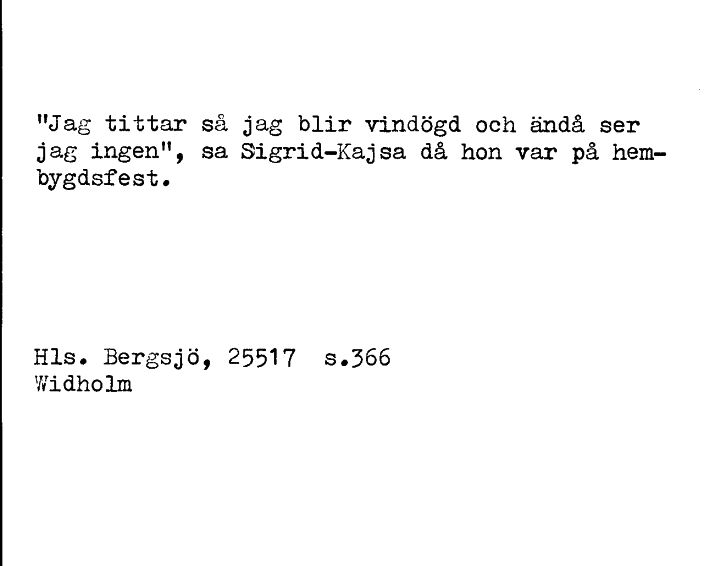 "Jag tittar så jag blir vindögd och ändå ser jag ingen", sa Sigrid-Kajsa då hon var på hembygdsfest.

Hls. Bergsjö, 25517 s.366
Widholm